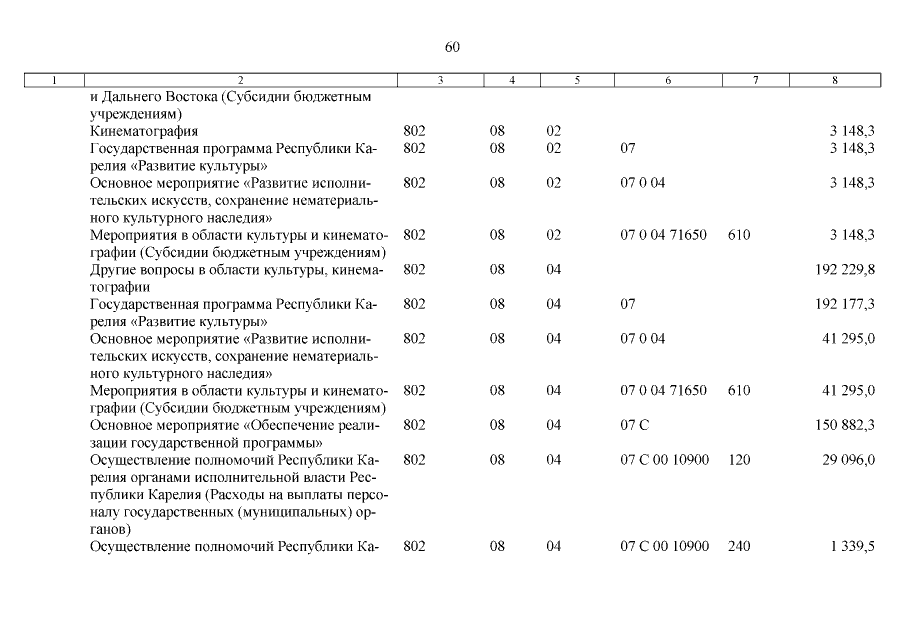 60

| 1 | 2 | 3 | 4 | 5 | 6 | 7 | 8 |
|---|---|---|---|---|---|---|---|
| | и Дальнего Востока (Субсидии бюджетным учреждениям) | | | | | | |
| | Кинематография | 802 | 08 | 02 | | | 3 148,3 |
| | Государственная программа Республики Карелия «Развитие культуры» | 802 | 08 | 02 | 07 | | 3 148,3 |
| | Основное мероприятие «Развитие исполнительских искусств, сохранение нематериального культурного наследия» | 802 | 08 | 02 | 07 0 04 | | 3 148,3 |
| | Мероприятия в области культуры и кинематографии (Субсидии бюджетным учреждениям) | 802 | 08 | 02 | 07 0 04 71650 | 610 | 3 148,3 |
| | Другие вопросы в области культуры, кинематографии | 802 | 08 | 04 | | | 192 229,8 |
| | Государственная программа Республики Карелия «Развитие культуры» | 802 | 08 | 04 | 07 | | 192 177,3 |
| | Основное мероприятие «Развитие исполнительских искусств, сохранение нематериального культурного наследия» | 802 | 08 | 04 | 07 0 04 | | 41 295,0 |
| | Мероприятия в области культуры и кинематографии (Субсидии бюджетным учреждениям) | 802 | 08 | 04 | 07 0 04 71650 | 610 | 41 295,0 |
| | Основное мероприятие «Обеспечение реализации государственной программы» | 802 | 08 | 04 | 07 С | | 150 882,3 |
| | Осуществление полномочий Республики Карелия органами исполнительной власти Республики Карелия (Расходы на выплаты персоналу государственных (муниципальных) органов) | 802 | 08 | 04 | 07 С 00 10900 | 120 | 29 096,0 |
| | Осуществление полномочий Республики Ка- | 802 | 08 | 04 | 07 С 00 10900 | 240 | 1 339,5 |